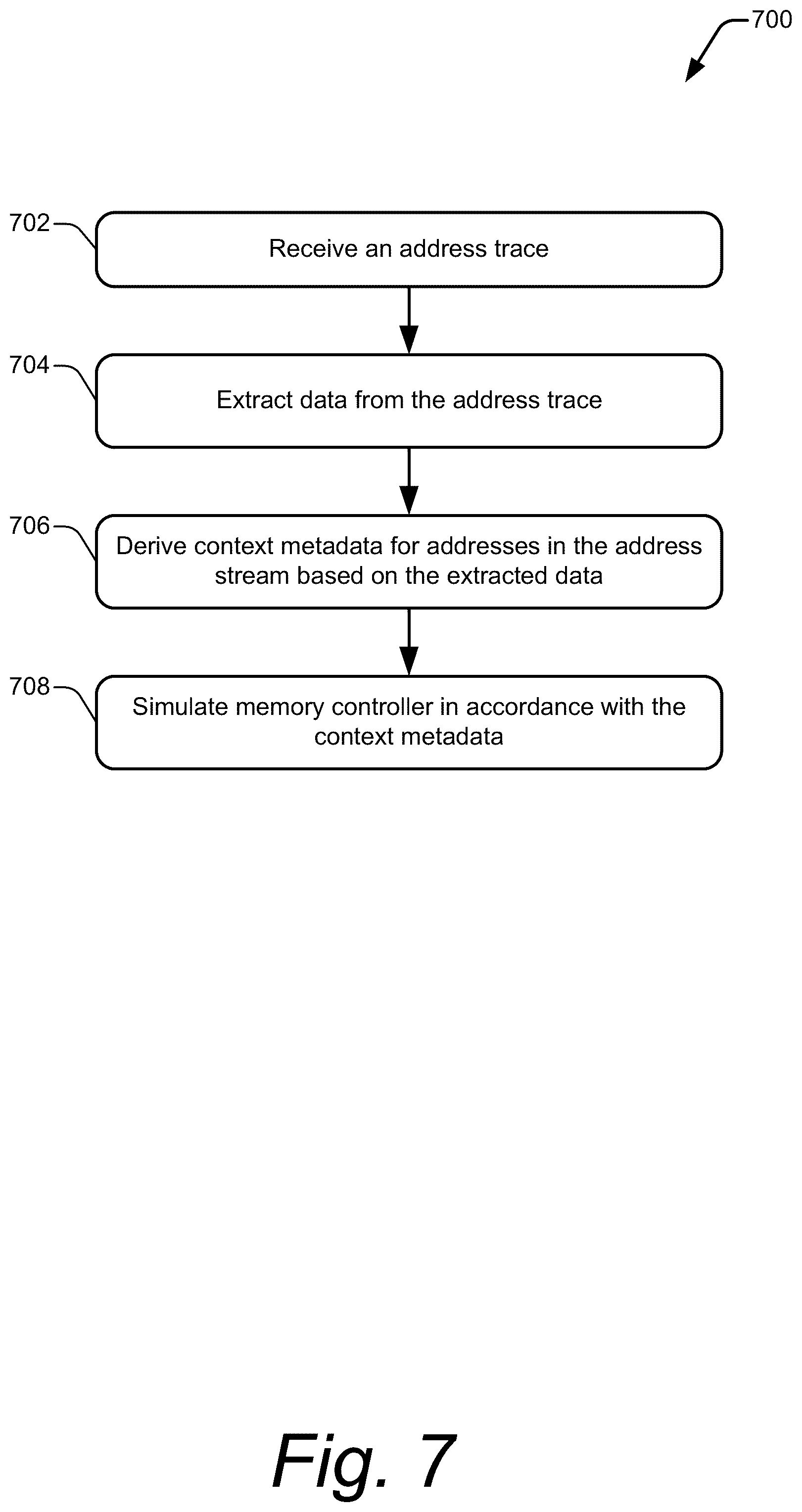 700

702
Receive an address trace

704
Extract data from the address trace

706
Derive context metadata for addresses in the address stream based on the extracted data

708
Simulate memory controller in accordance with the context metadata

Fig. 7